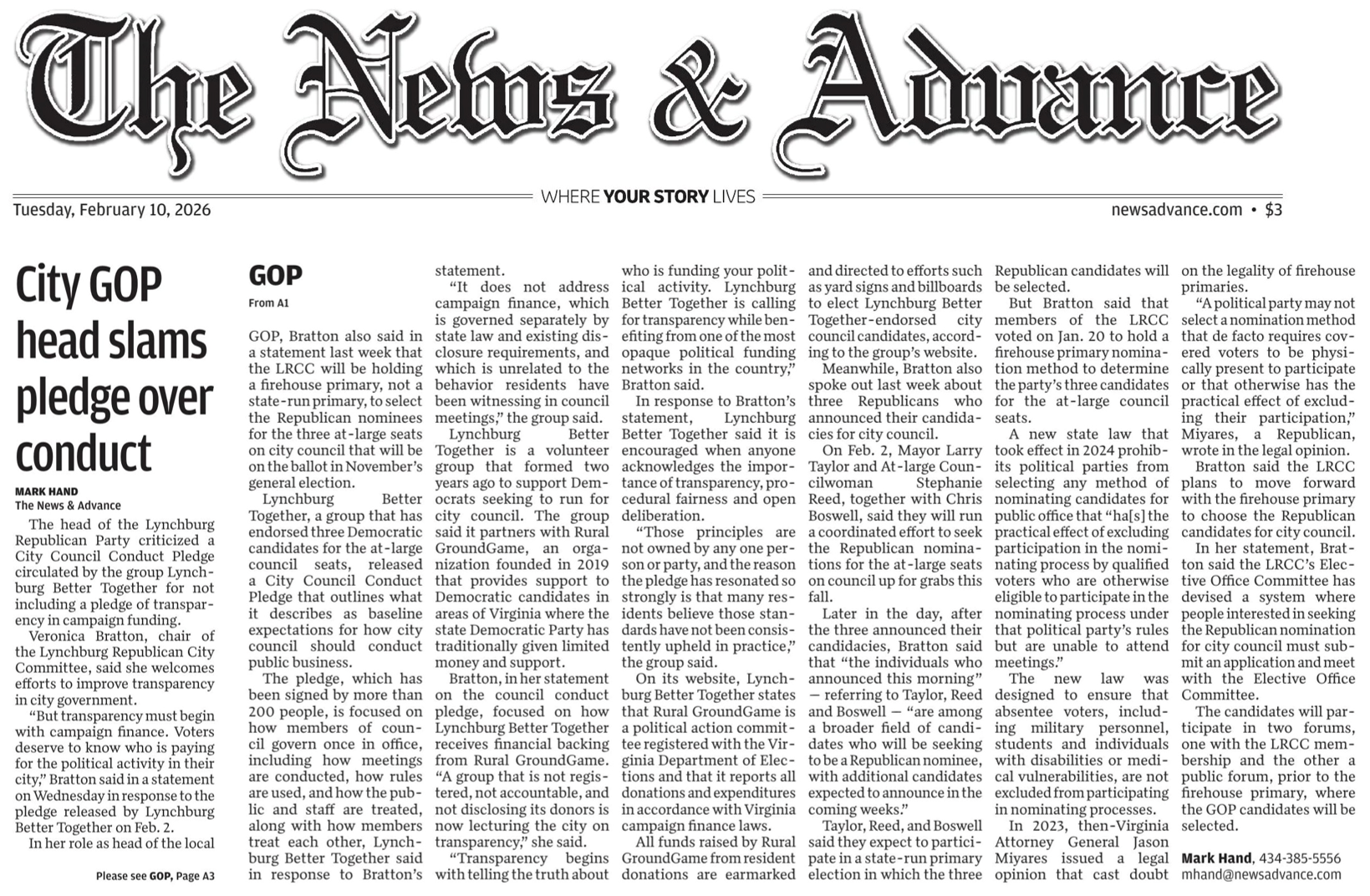 The News & Advance

WHERE YOUR STORY LIVES

Tuesday, February 10, 2026

newsadvance.com • $3

City GOP head slams pledge over conduct

MARK HAND
The News & Advance

The head of the Lynchburg Republican Party criticized a City Council Conduct Pledge circulated by the group Lynchburg Better Together for not including a pledge of transparency in campaign funding.

Veronica Bratton, chair of the Lynchburg Republican City Committee, said she welcomes efforts to improve transparency in city government.

"But transparency must begin with campaign finance. Voters deserve to know who is paying for the political activity in their city," Bratton said in a statement on Wednesday in response to the pledge released by Lynchburg Better Together on Feb. 2.

In her role as head of the local

Please see GOP, Page A3

GOP

From A1

GOP, Bratton also said in a statement last week that the LRCC will be holding a firehouse primary, not a state-run primary, to select the Republican nominees for the three at-large seats on city council that will be on the ballot in November's general election.

Lynchburg Better Together, a group that has endorsed three Democratic candidates for the at-large council seats, released a City Council Conduct Pledge that outlines what it describes as baseline expectations for how city council should conduct public business.

The pledge, which has been signed by more than 200 people, is focused on how members of council govern once in office, including how meetings are conducted, how rules are used, and how the public and staff are treated, along with how members treat each other, Lynchburg Better Together said in response to Bratton's statement.

"It does not address campaign finance, which is governed separately by state law and existing disclosure requirements, and which is unrelated to the behavior residents have been witnessing in council meetings," the group said.

Lynchburg Better Together is a volunteer group that formed two years ago to support Democrats seeking to run for city council. The group said it partners with Rural GroundGame, an organization founded in 2019 that provides support to Democratic candidates in areas of Virginia where the state Democratic Party has traditionally given limited money and support.

Bratton, in her statement on the council conduct pledge, focused on how Lynchburg Better Together receives financial backing from Rural GroundGame. "A group that is not registered, not accountable, and not disclosing its donors is now lecturing the city on transparency," she said.

"Transparency begins with telling the truth about who is funding your political activity. Lynchburg Better Together is calling for transparency while benefiting from one of the most opaque political funding networks in the country," Bratton said.

In response to Bratton's statement, Lynchburg Better Together said it is encouraged when anyone acknowledges the importance of transparency, procedural fairness and open deliberation.

"Those principles are not owned by any one person or party, and the reason the pledge has resonated so strongly is that many residents believe those standards have not been consistently upheld in practice," the group said.

On its website, Lynchburg Better Together states that Rural GroundGame is a political action committee registered with the Virginia Department of Elections and that it reports all donations and expenditures in accordance with Virginia campaign finance laws.

All funds raised by Rural GroundGame from resident donations are earmarked and directed to efforts such as yard signs and billboards to elect Lynchburg Better Together-endorsed city council candidates, according to the group's website.

Meanwhile, Bratton also spoke out last week about three Republicans who announced their candidacies for city council.

On Feb. 2, Mayor Larry Taylor and At-large Councilwoman Stephanie Reed, together with Chris Boswell, said they will run a coordinated effort to seek the Republican nominations for the at-large seats on council up for grabs this fall.

Later in the day, after the three announced their candidacies, Bratton said that "the individuals who announced this morning" — referring to Taylor, Reed and Boswell — "are among a broader field of candidates who will be seeking to be a Republican nominee, with additional candidates expected to announce in the coming weeks."

Taylor, Reed, and Boswell said they expect to participate in a state-run primary election in which the three Republican candidates will be selected.

But Bratton said that members of the LRCC voted on Jan. 20 to hold a firehouse primary nomination method to determine the party's three candidates for the at-large council seats.

A new state law that took effect in 2024 prohibits political parties from selecting any method of nominating candidates for public office that "ha[s] the practical effect of excluding participation in the nominating process by qualified voters who are otherwise eligible to participate in the nominating process under that political party's rules but are unable to attend meetings."

The new law was designed to ensure that absentee voters, including military personnel, students and individuals with disabilities or medical vulnerabilities, are not excluded from participating in nominating processes.

In 2023, then-Virginia Attorney General Jason Miyares issued a legal opinion that cast doubt on the legality of firehouse primaries.

"A political party may not select a nomination method that de facto requires covered voters to be physically present to participate or that otherwise has the practical effect of excluding their participation," Miyares, a Republican, wrote in the legal opinion.

Bratton said the LRCC plans to move forward with the firehouse primary to choose the Republican candidates for city council.

In her statement, Bratton said the LRCC's Elective Office Committee has devised a system where people interested in seeking the Republican nomination for city council must submit an application and meet with the Elective Office Committee.

The candidates will participate in two forums, one with the LRCC membership and the other a public forum, prior to the firehouse primary, where the GOP candidates will be selected.

Mark Hand, 434-385-5556
mhand@newsadvance.com